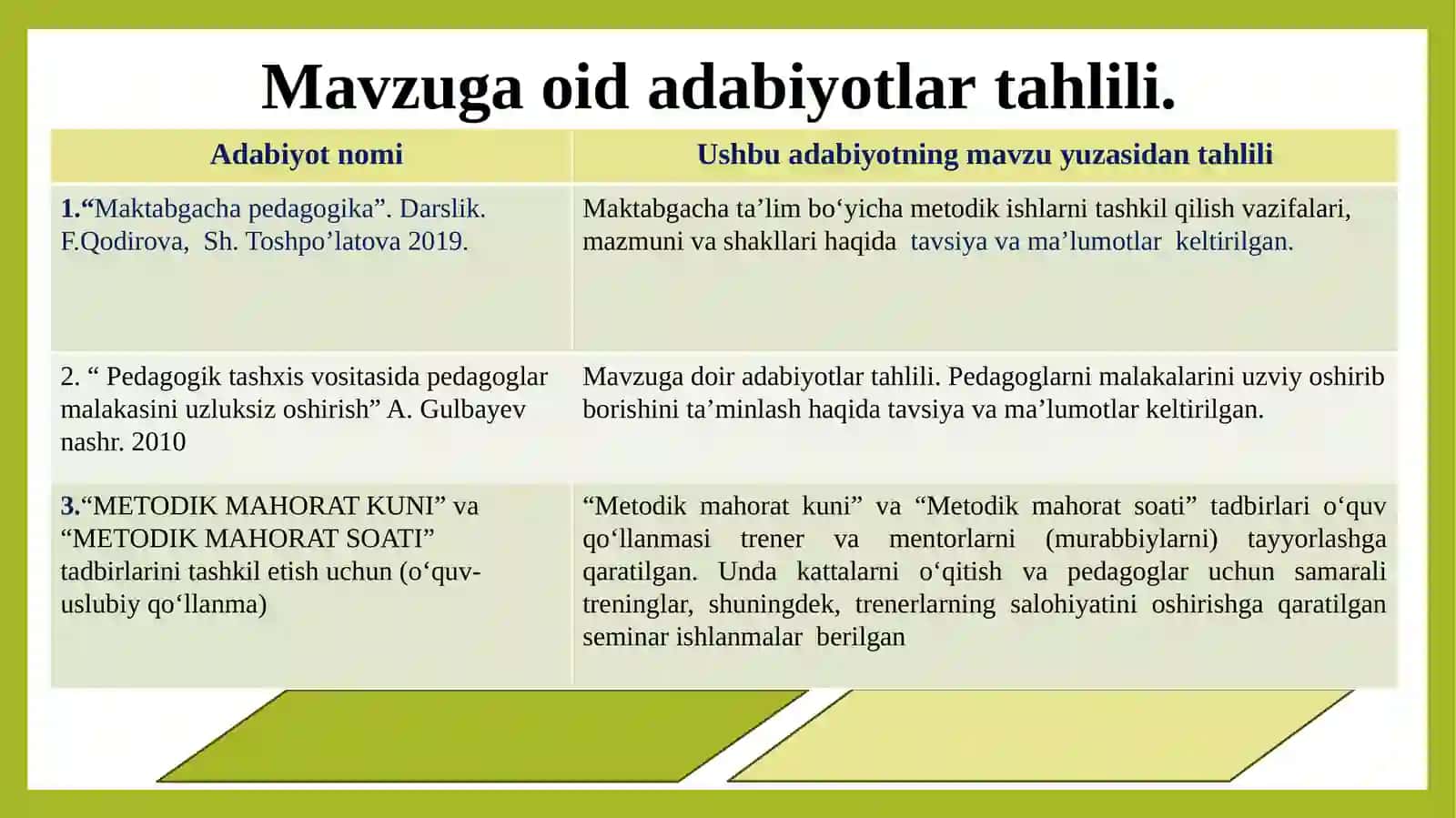 Mavzuga oid adabiyotlar tahlili.

| Adabiyot nomi | Ushbu adabiyotning mavzu yuzasidan tahlili |
|---|---|
| 1.“Maktabgacha pedagogika”. Darslik. F.Qodirova, Sh. Toshpo’latova 2019. | Maktabgacha ta’lim bo‘yicha metodik ishlarni tashkil qilish vazifalari, mazmuni va shakllari haqida tavsiya va ma’lumotlar keltirilgan. |
| 2. “ Pedagogik tashxis vositasida pedagoglar malakasini uzluksiz oshirish” A. Gulbayev nashr. 2010 | Mavzuga doir adabiyotlar tahlili. Pedagoglarni malakalarini uzviy oshirib borishini ta’minlash haqida tavsiya va ma’lumotlar keltirilgan. |
| 3.“METODIK MAHORAT KUNI” va “METODIK MAHORAT SOATI” tadbirlarini tashkil etish uchun (o‘quv-uslubiy qo‘llanma) | “Metodik mahorat kuni” va “Metodik mahorat soati” tadbirlari o‘quv qo‘llanmasi trener va mentorlarni (murabbiylarni) tayyorlashga qaratilgan. Unda kattalarni o‘qitish va pedagoglar uchun samarali treninglar, shuningdek, trenerlarning salohiyatini oshirishga qaratilgan seminar ishlanmalar berilgan |